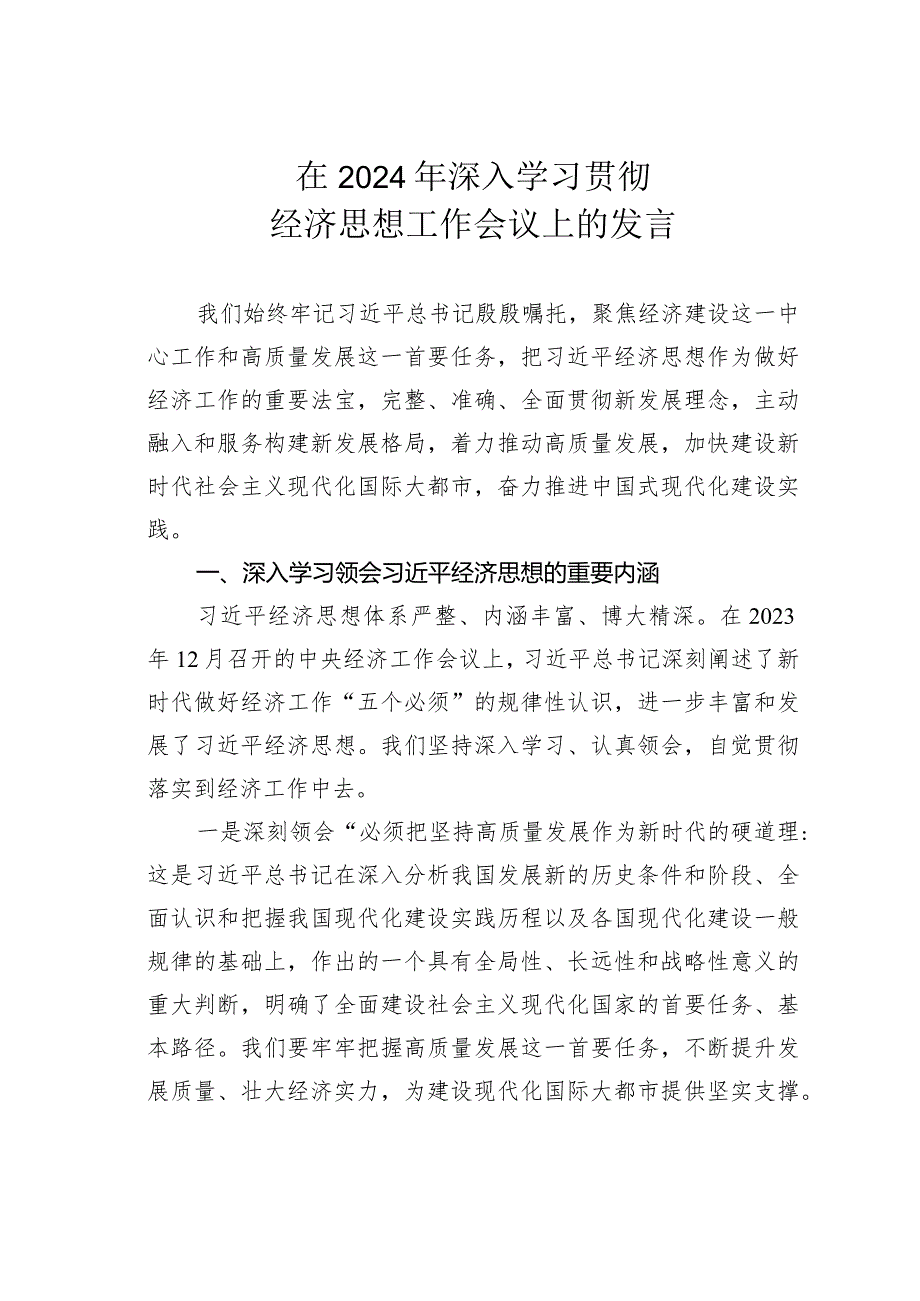 在2024年深入学习贯彻
经济思想工作会议上的发言

我们始终牢记习近平总书记殷殷嘱托，聚焦经济建设这一中心工作和高质量发展这一首要任务，把习近平经济思想作为做好经济工作的重要法宝，完整、准确、全面贯彻新发展理念，主动融入和服务构建新发展格局，着力推动高质量发展，加快建设新时代社会主义现代化国际大都市，奋力推进中国式现代化建设实践。

一、深入学习领会习近平经济思想的重要内涵

习近平经济思想体系严整、内涵丰富、博大精深。在2023年12月召开的中央经济工作会议上，习近平总书记深刻阐述了新时代做好经济工作“五个必须”的规律性认识，进一步丰富和发展了习近平经济思想。我们坚持深入学习、认真领会，自觉贯彻落实到经济工作中去。

一是深刻领会“必须把坚持高质量发展作为新时代的硬道理：这是习近平总书记在深入分析我国发展新的历史条件和阶段、全面认识和把握我国现代化建设实践历程以及各国现代化建设一般规律的基础上，作出的一个具有全局性、长远性和战略性意义的重大判断，明确了全面建设社会主义现代化国家的首要任务、基本路径。我们要牢牢把握高质量发展这一首要任务，不断提升发展质量、壮大经济实力，为建设现代化国际大都市提供坚实支撑。